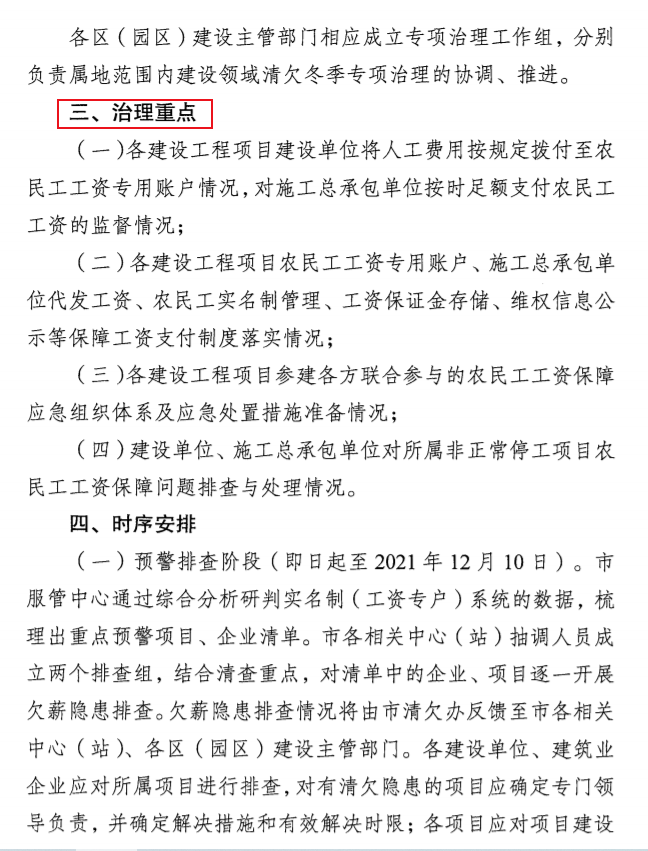 各区（园区）建设主管部门相应成立专项治理工作组，分别负责属地范围内建设领域清欠冬季专项治理的协调、推进。

三、治理重点

（一）各建设工程项目建设单位将人工费用按规定拨付至农民工工资专用账户情况，对施工总承包单位按时足额支付农民工工资的监督情况；

（二）各建设工程项目农民工工资专用账户、施工总承包单位代发工资、农民工实名制管理、工资保证金存储、维权信息公示等保障工资支付制度落实情况；

（三）各建设工程项目参建各方联合参与的农民工工资保障应急组织体系及应急处置措施准备情况；

（四）建设单位、施工总承包单位对所属非正常停工项目农民工工资保障问题排查与处理情况。

四、时序安排

（一）预警排查阶段（即日起至 2021 年 12 月 10 日）。市服管中心通过综合分析研判实名制（工资专户）系统的数据，梳理出重点预警项目、企业清单。市各相关中心（站）抽调人员成立两个排查组，结合清查重点，对清单中的企业、项目逐一开展欠薪隐患排查。欠薪隐患排查情况将由市清欠办反馈至市各相关中心（站）、各区（园区）建设主管部门。各建设单位、建筑业企业应对所属项目进行排查，对有清欠隐患的项目应确定专门领导负责，并确定解决措施和有效解决时限；各项目应对项目建设